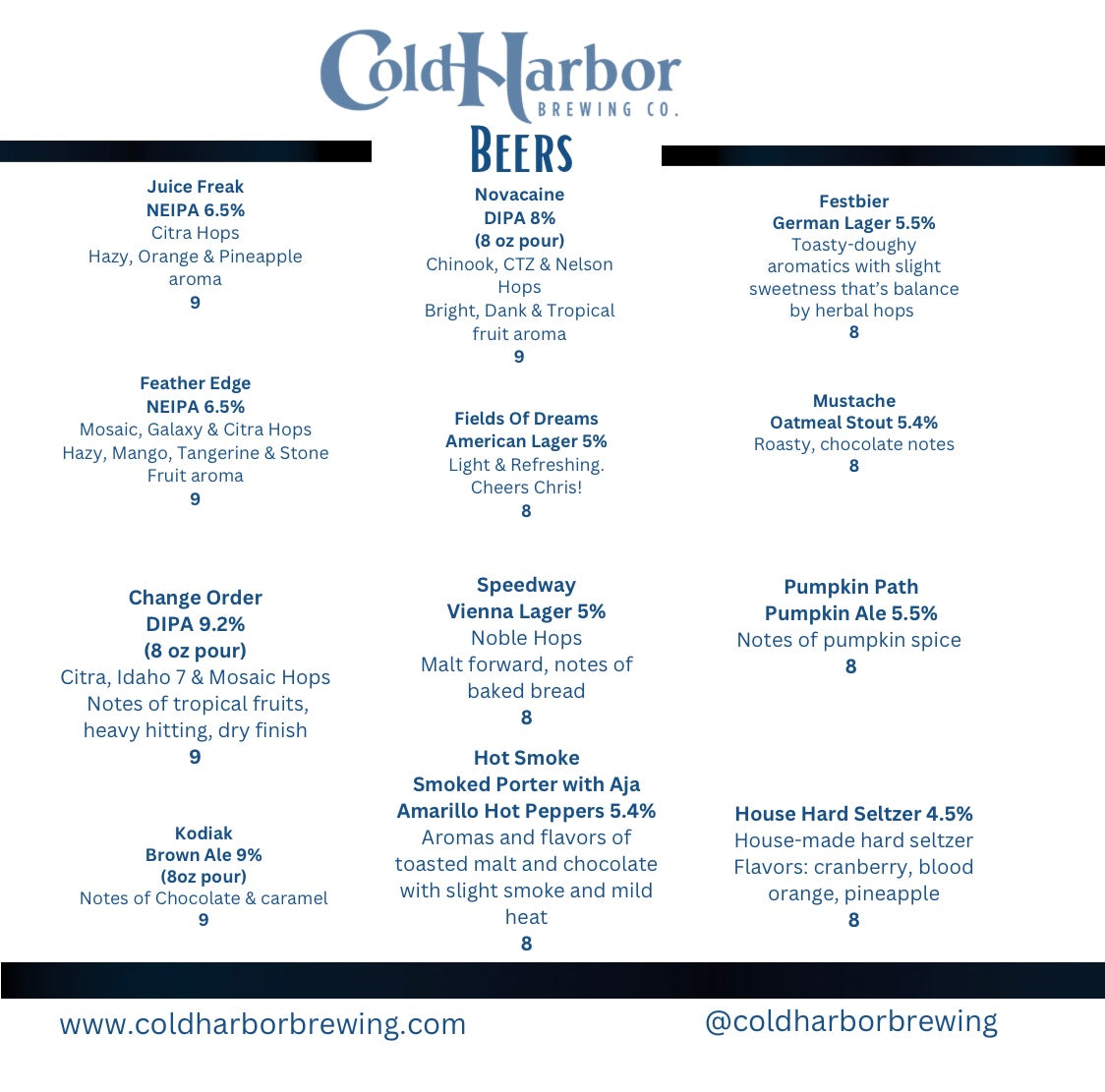 ColdHarbor
BREWING CO.
BEERS

Juice Freak
NEIPA 6.5%
Citra Hops
Hazy, Orange & Pineapple aroma
9

Feather Edge
NEIPA 6.5%
Mosaic, Galaxy & Citra Hops
Hazy, Mango, Tangerine & Stone Fruit aroma
9

Change Order
DIPA 9.2%
(8 oz pour)
Citra, Idaho 7 & Mosaic Hops
Notes of tropical fruits, heavy hitting, dry finish
9

Kodiak
Brown Ale 9%
(8oz pour)
Notes of Chocolate & caramel
9

Novacaine
DIPA 8%
(8 oz pour)
Chinook, CTZ & Nelson Hops
Bright, Dank & Tropical fruit aroma
9

Fields Of Dreams
American Lager 5%
Light & Refreshing.
Cheers Chris!
8

Speedway
Vienna Lager 5%
Noble Hops
Malt forward, notes of baked bread
8

Hot Smoke
Smoked Porter with Aja Amarillo Hot Peppers 5.4%
Aromas and flavors of toasted malt and chocolate with slight smoke and mild heat
8

Festbier
German Lager 5.5%
Toasty-doughy aromatics with slight sweetness that's balance by herbal hops
8

Mustache
Oatmeal Stout 5.4%
Roasty, chocolate notes
8

Pumpkin Path
Pumpkin Ale 5.5%
Notes of pumpkin spice
8

House Hard Seltzer 4.5%
House-made hard seltzer
Flavors: cranberry, blood orange, pineapple
8

www.coldharborbrewing.com
@coldharborbrewing